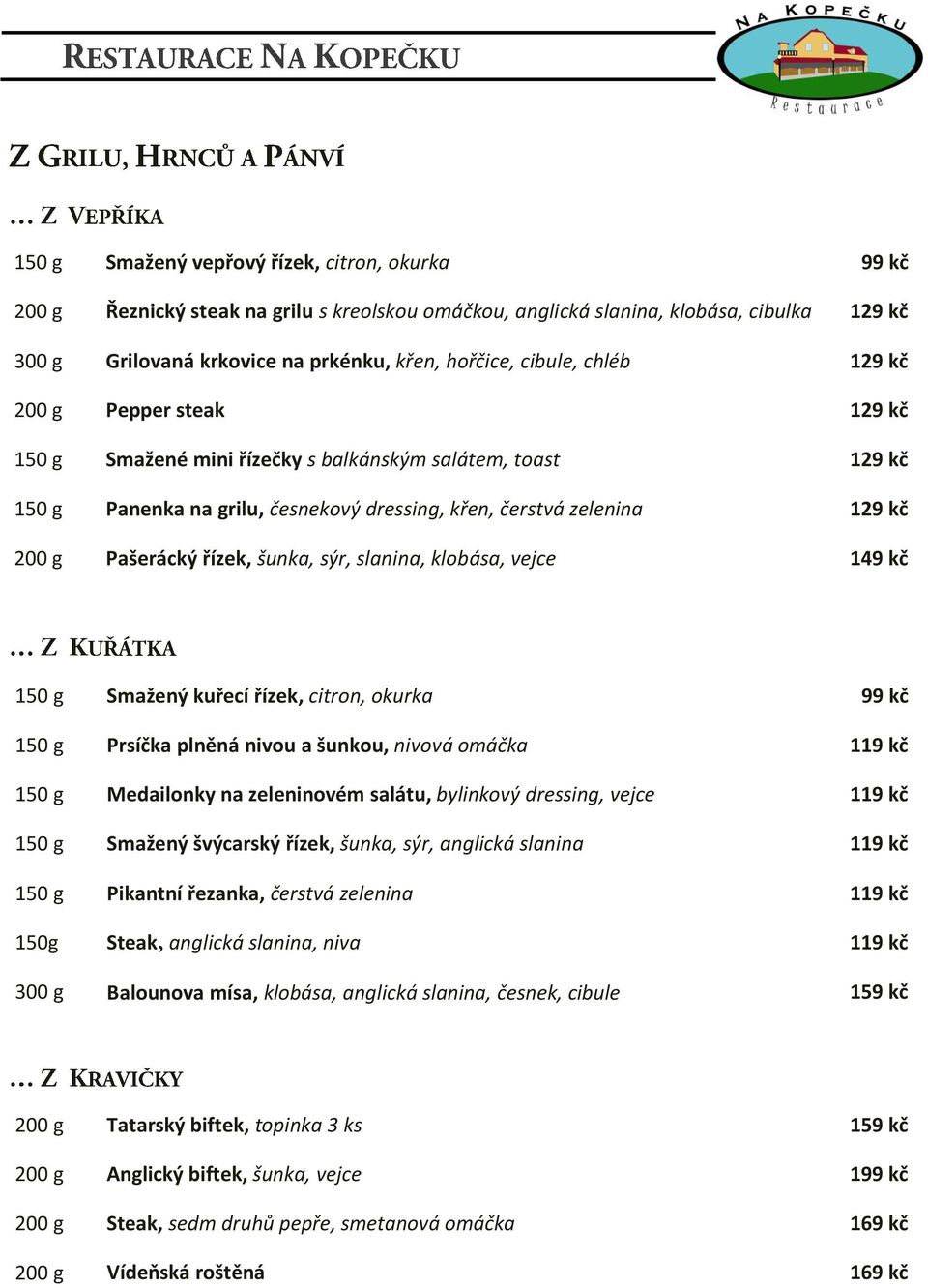 RESTAURACE NA KOPEČKU

NA KOPEČKU
Restaurace

Z GRILU, HRNCŮ A PÁNVÍ

… Z VEPŘÍKA

| | | |
|---|---|---|
| 150 g | Smažený vepřový řízek, citron, okurka | 99 kč |
| 200 g | Řeznický steak na grilu s kreolskou omáčkou, anglická slanina, klobása, cibulka | 129 kč |
| 300 g | Grilovaná krkovice na prkénku, křen, hořčice, cibule, chléb | 129 kč |
| 200 g | Pepper steak | 129 kč |
| 150 g | Smažené mini řízečky s balkánským salátem, toast | 129 kč |
| 150 g | Panenka na grilu, česnekový dressing, křen, čerstvá zelenina | 129 kč |
| 200 g | Pašerácký řízek, šunka, sýr, slanina, klobása, vejce | 149 kč |

… Z KUŘÁTKA

| | | |
|---|---|---|
| 150 g | Smažený kuřecí řízek, citron, okurka | 99 kč |
| 150 g | Prsíčka plněná nivou a šunkou, nivová omáčka | 119 kč |
| 150 g | Medailonky na zeleninovém salátu, bylinkový dressing, vejce | 119 kč |
| 150 g | Smažený švýcarský řízek, šunka, sýr, anglická slanina | 119 kč |
| 150 g | Pikantní řezanka, čerstvá zelenina | 119 kč |
| 150g | Steak, anglická slanina, niva | 119 kč |
| 300 g | Balounova mísa, klobása, anglická slanina, česnek, cibule | 159 kč |

… Z KRAVIČKY

| | | |
|---|---|---|
| 200 g | Tatarský biftek, topinka 3 ks | 159 kč |
| 200 g | Anglický biftek, šunka, vejce | 199 kč |
| 200 g | Steak, sedm druhů pepře, smetanová omáčka | 169 kč |
| 200 g | Vídeňská roštěná | 169 kč |